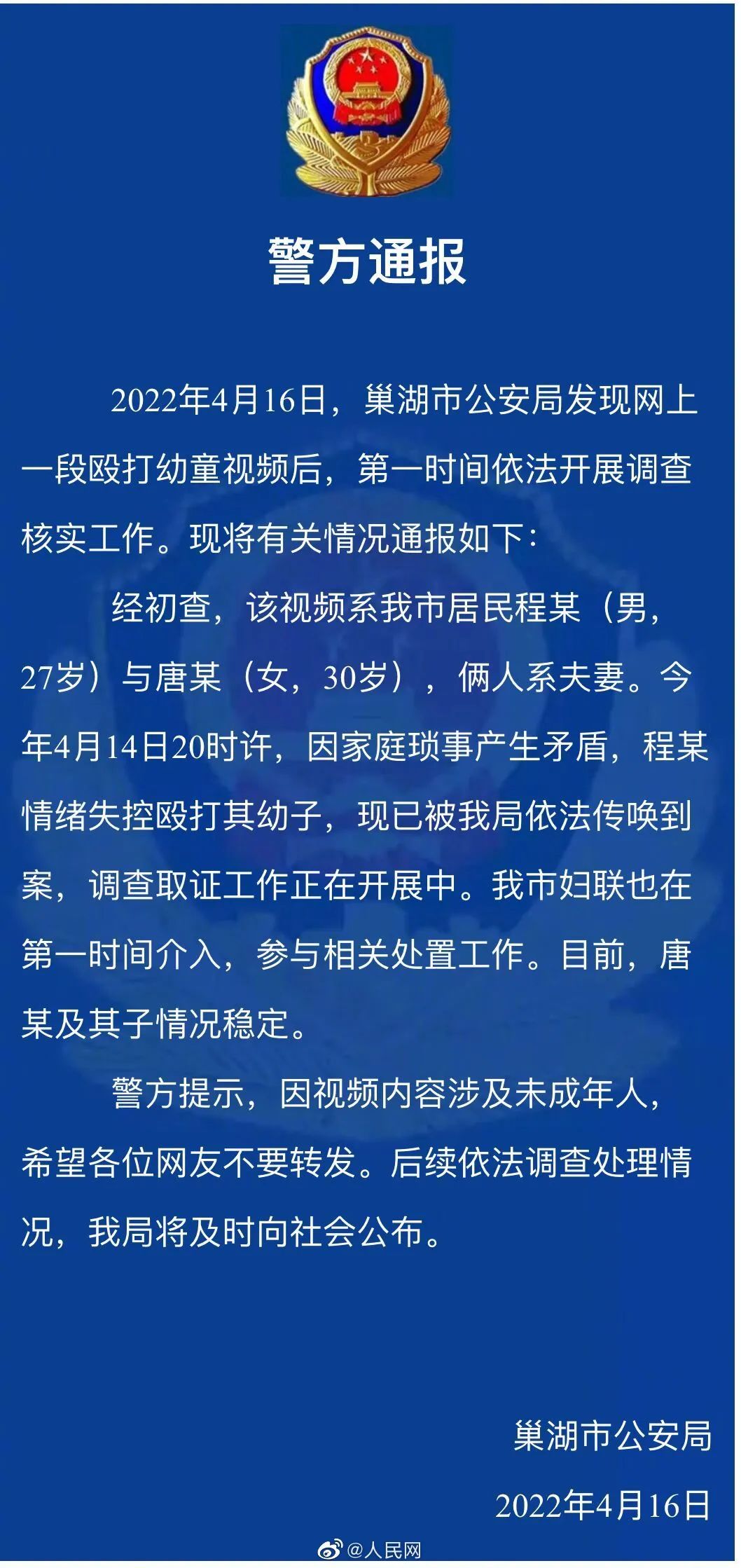 警方通报

2022年4月16日，巢湖市公安局发现网上一段殴打幼童视频后，第一时间依法开展调查核实工作。现将有关情况通报如下：

经初查，该视频系我市居民程某（男，27岁）与唐某（女，30岁），俩人系夫妻。今年4月14日20时许，因家庭琐事产生矛盾，程某情绪失控殴打其幼子，现已被我局依法传唤到案，调查取证工作正在开展中。我市妇联也在第一时间介入，参与相关处置工作。目前，唐某及其子情况稳定。

警方提示，因视频内容涉及未成年人，希望各位网友不要转发。后续依法调查处理情况，我局将及时向社会公布。

巢湖市公安局

2022年4月16日

@人民网